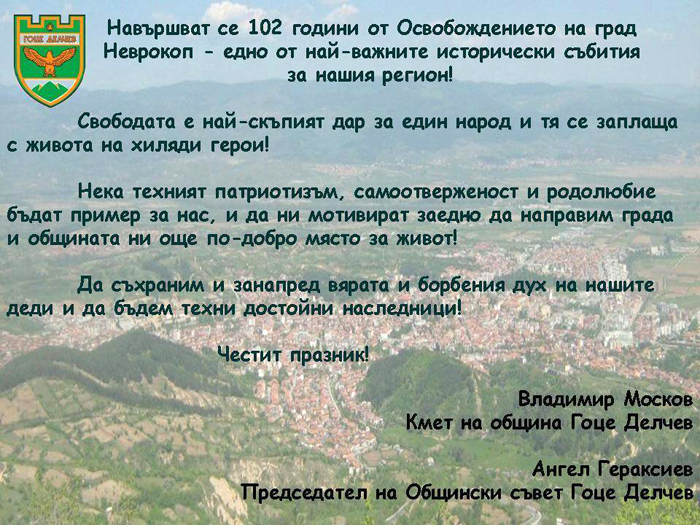 ГОЦЕ ДЕЛЧЕВ

Навършват се 102 години от Освобождението на град Неврокоп - едно от най-важните исторически събития за нашия регион!

Свободата е най-скъпият дар за един народ и тя се заплаща с живота на хиляди герои!

Нека техният патриотизъм, самоотверженост и родолюбие бъдат пример за нас, и да ни мотивират заедно да направим града и общината ни още по-добро място за живот!

Да съхраним и занапред вярата и борбения дух на нашите деди и да бъдем техни достойни наследници!

Честит празник!

Владимир Москов
Кмет на община Гоце Делчев

Ангел Гераксиев
Председател на Общински съвет Гоце Делчев